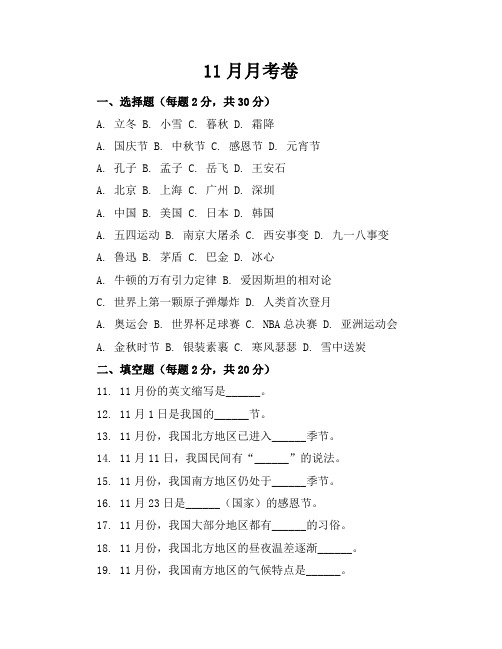 11月月考卷

一、选择题（每题2分，共30分）

A. 立冬 B. 小雪 C. 暮秋 D. 霜降

A. 国庆节 B. 中秋节 C. 感恩节 D. 元宵节

A. 孔子 B. 孟子 C. 岳飞 D. 王安石

A. 北京 B. 上海 C. 广州 D. 深圳

A. 中国 B. 美国 C. 日本 D. 韩国

A. 五四运动 B. 南京大屠杀 C. 西安事变 D. 九一八事变

A. 鲁迅 B. 茅盾 C. 巴金 D. 冰心

A. 牛顿的万有引力定律 B. 爱因斯坦的相对论

C. 世界上第一颗原子弹爆炸 D. 人类首次登月

A. 奥运会 B. 世界杯足球赛 C. NBA总决赛 D. 亚洲运动会

A. 金秋时节 B. 银装素裹 C. 寒风瑟瑟 D. 雪中送炭

二、填空题（每题2分，共20分）

11. 11月份的英文缩写是______。

12. 11月1日是我国的______节。

13. 11月份，我国北方地区已进入______季节。

14. 11月11日，我国民间有“______”的说法。

15. 11月份，我国南方地区仍处于______季节。

16. 11月23日是______（国家）的感恩节。

17. 11月份，我国大部分地区都有______的习俗。

18. 11月份，我国北方地区的昼夜温差逐渐______。

19. 11月份，我国南方地区的气候特点是______。